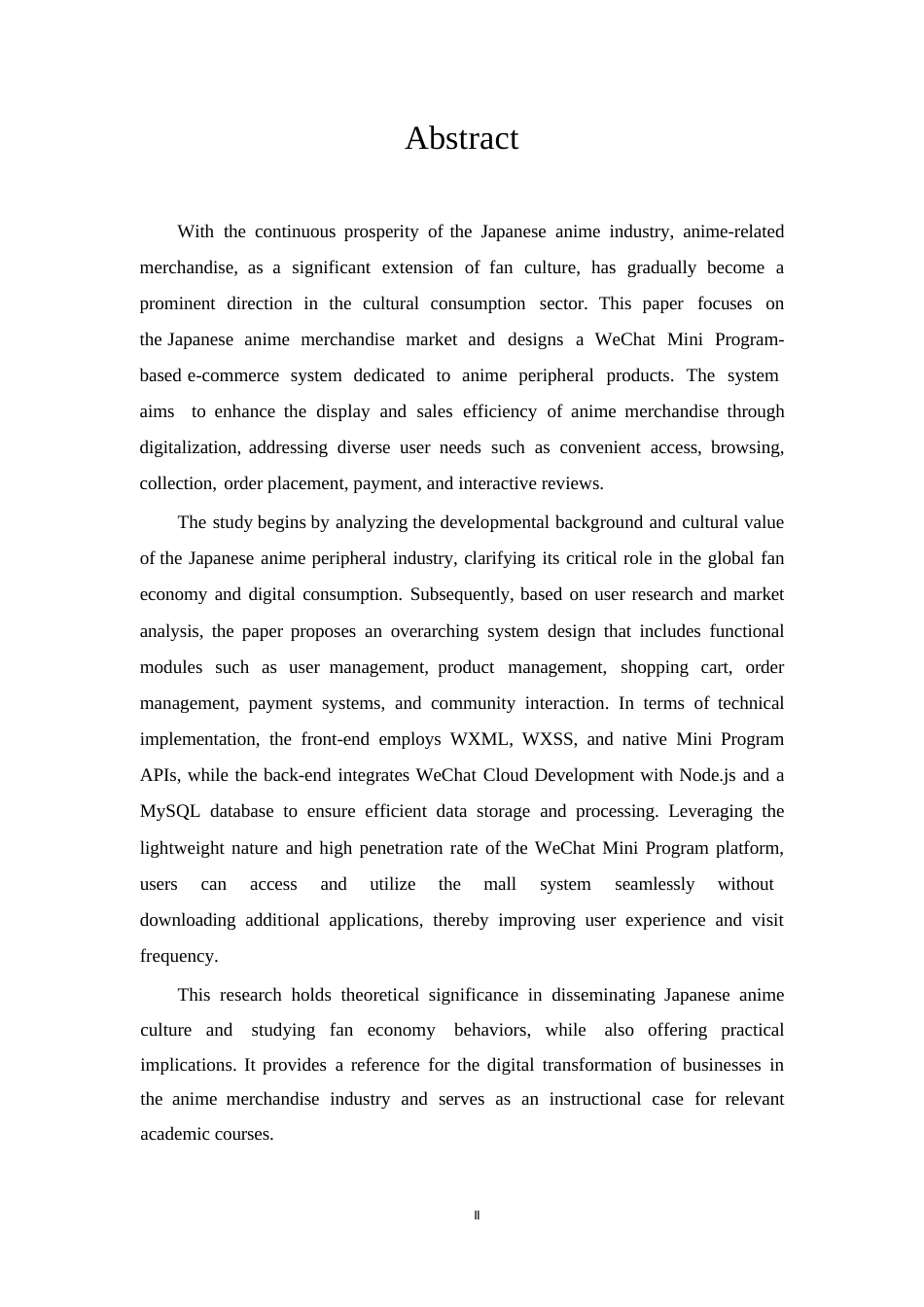 Abstract

With the continuous prosperity of the Japanese anime industry, anime-related merchandise, as a significant extension of fan culture, has gradually become a prominent direction in the cultural consumption sector. This paper focuses on the Japanese anime merchandise market and designs a WeChat Mini Program-based e-commerce system dedicated to anime peripheral products. The system aims to enhance the display and sales efficiency of anime merchandise through digitalization, addressing diverse user needs such as convenient access, browsing, collection, order placement, payment, and interactive reviews.

The study begins by analyzing the developmental background and cultural value of the Japanese anime peripheral industry, clarifying its critical role in the global fan economy and digital consumption. Subsequently, based on user research and market analysis, the paper proposes an overarching system design that includes functional modules such as user management, product management, shopping cart, order management, payment systems, and community interaction. In terms of technical implementation, the front-end employs WXML, WXSS, and native Mini Program APIs, while the back-end integrates WeChat Cloud Development with Node.js and a MySQL database to ensure efficient data storage and processing. Leveraging the lightweight nature and high penetration rate of the WeChat Mini Program platform, users can access and utilize the mall system seamlessly without downloading additional applications, thereby improving user experience and visit frequency.

This research holds theoretical significance in disseminating Japanese anime culture and studying fan economy behaviors, while also offering practical implications. It provides a reference for the digital transformation of businesses in the anime merchandise industry and serves as an instructional case for relevant academic courses.

II